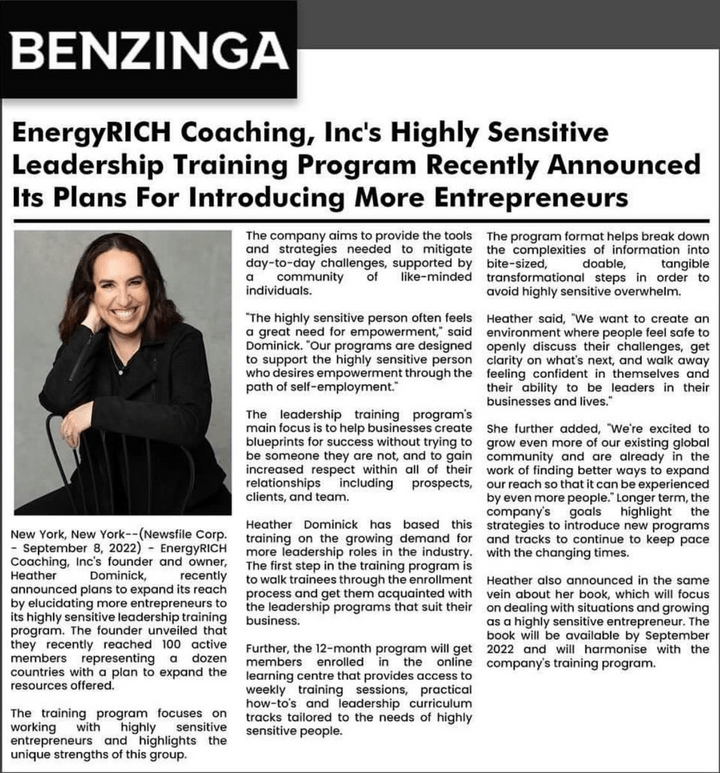 BENZINGA

EnergyRICH Coaching, Inc's Highly Sensitive Leadership Training Program Recently Announced Its Plans For Introducing More Entrepreneurs

New York, New York--(Newsfile Corp. - September 8, 2022) - EnergyRICH Coaching, Inc's founder and owner, Heather Dominick, recently announced plans to expand its reach by elucidating more entrepreneurs to its highly sensitive leadership training program. The founder unveiled that they recently reached 100 active members representing a dozen countries with a plan to expand the resources offered.

The training program focuses on working with highly sensitive entrepreneurs and highlights the unique strengths of this group.

The company aims to provide the tools and strategies needed to mitigate day-to-day challenges, supported by a community of like-minded individuals.

"The highly sensitive person often feels a great need for empowerment," said Dominick. "Our programs are designed to support the highly sensitive person who desires empowerment through the path of self-employment."

The leadership training program's main focus is to help businesses create blueprints for success without trying to be someone they are not, and to gain increased respect within all of their relationships including prospects, clients, and team.

Heather Dominick has based this training on the growing demand for more leadership roles in the industry. The first step in the training program is to walk trainees through the enrollment process and get them acquainted with the leadership programs that suit their business.

Further, the 12-month program will get members enrolled in the online learning centre that provides access to weekly training sessions, practical how-to's and leadership curriculum tracks tailored to the needs of highly sensitive people.

The program format helps break down the complexities of information into bite-sized, doable, tangible transformational steps in order to avoid highly sensitive overwhelm.

Heather said, "We want to create an environment where people feel safe to openly discuss their challenges, get clarity on what's next, and walk away feeling confident in themselves and their ability to be leaders in their businesses and lives."

She further added, "We're excited to grow even more of our existing global community and are already in the work of finding better ways to expand our reach so that it can be experienced by even more people." Longer term, the company's goals highlight the strategies to introduce new programs and tracks to continue to keep pace with the changing times.

Heather also announced in the same vein about her book, which will focus on dealing with situations and growing as a highly sensitive entrepreneur. The book will be available by September 2022 and will harmonise with the company's training program.